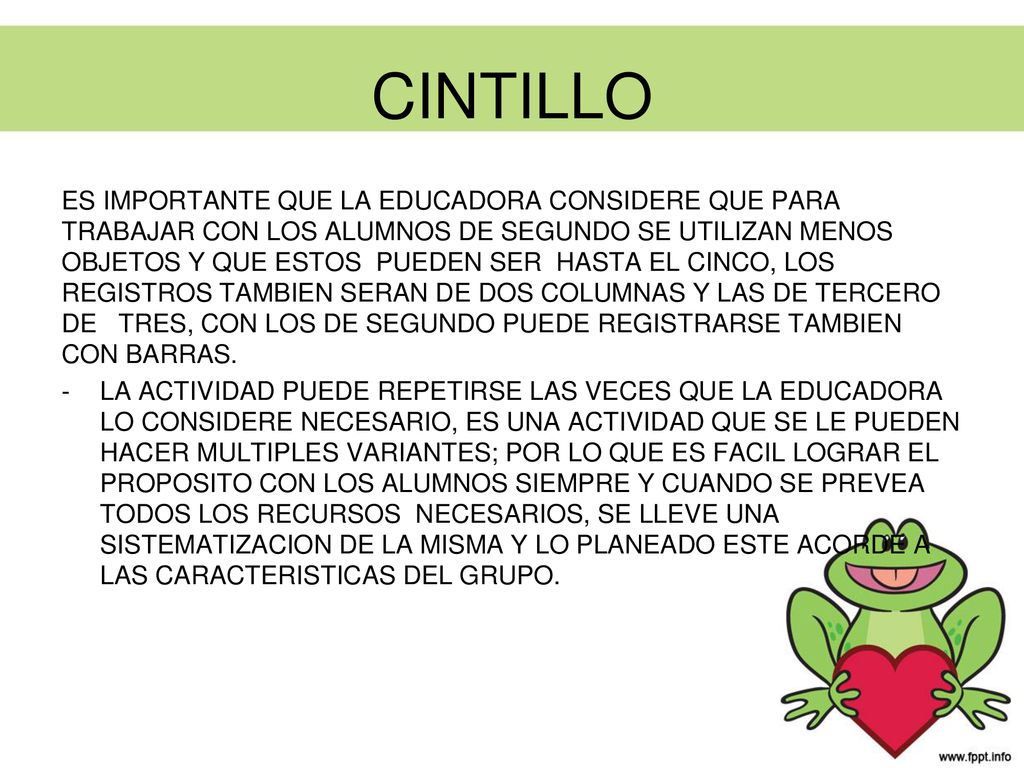 CINTILLO

ES IMPORTANTE QUE LA EDUCADORA CONSIDERE QUE PARA TRABAJAR CON LOS ALUMNOS DE SEGUNDO SE UTILIZAN MENOS OBJETOS Y QUE ESTOS PUEDEN SER HASTA EL CINCO, LOS REGISTROS TAMBIEN SERAN DE DOS COLUMNAS Y LAS DE TERCERO DE TRES, CON LOS DE SEGUNDO PUEDE REGISTRARSE TAMBIEN CON BARRAS.

- LA ACTIVIDAD PUEDE REPETIRSE LAS VECES QUE LA EDUCADORA LO CONSIDERE NECESARIO, ES UNA ACTIVIDAD QUE SE LE PUEDEN HACER MULTIPLES VARIANTES; POR LO QUE ES FACIL LOGRAR EL PROPOSITO CON LOS ALUMNOS SIEMPRE Y CUANDO SE PREVEA TODOS LOS RECURSOS NECESARIOS, SE LLEVE UNA SISTEMATIZACION DE LA MISMA Y LO PLANEADO ESTE ACORDE A LAS CARACTERISTICAS DEL GRUPO.

www.fppt.info